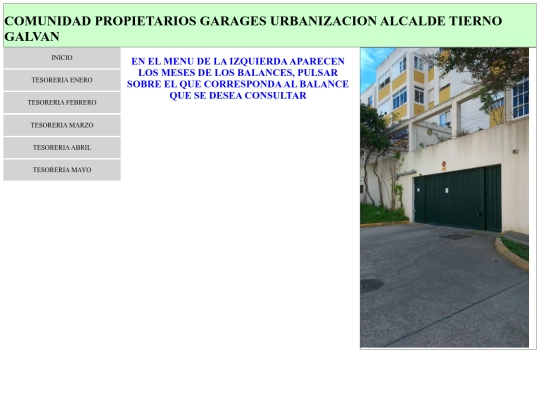 COMUNIDAD PROPIETARIOS GARAGES URBANIZACION ALCALDE TIERNO GALVAN

INICIO

TESORERIA ENERO

TESORERIA FEBRERO

TESORERIA MARZO

TESORERIA ABRIL

TESORERIA MAYO

EN EL MENU DE LA IZQUIERDA APARECEN LOS MESES DE LOS BALANCES, PULSAR SOBRE EL QUE CORRESPONDA AL BALANCE QUE SE DESEA CONSULTAR